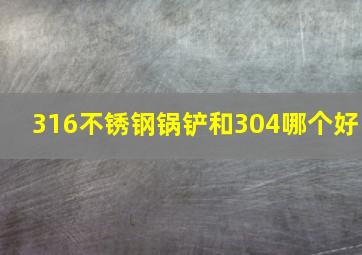 316不锈钢锅铲和304哪个好